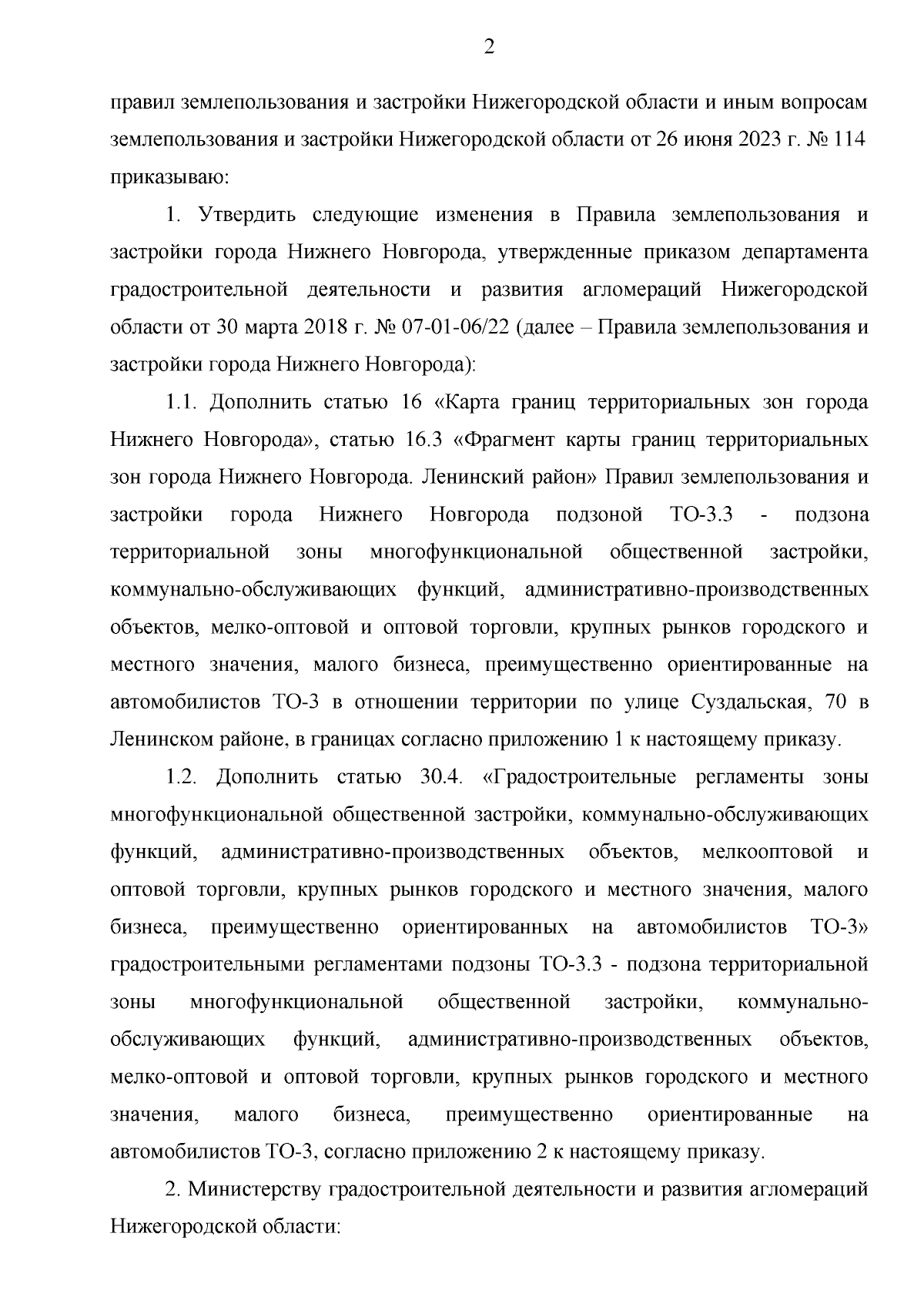 2

правил землепользования и застройки Нижегородской области и иным вопросам землепользования и застройки Нижегородской области от 26 июня 2023 г. № 114 приказываю:

1. Утвердить следующие изменения в Правила землепользования и застройки города Нижнего Новгорода, утвержденные приказом департамента градостроительной деятельности и развития агломераций Нижегородской области от 30 марта 2018 г. № 07-01-06/22 (далее – Правила землепользования и застройки города Нижнего Новгорода):

1.1. Дополнить статью 16 «Карта границ территориальных зон города Нижнего Новгорода», статью 16.3 «Фрагмент карты границ территориальных зон города Нижнего Новгорода. Ленинский район» Правил землепользования и застройки города Нижнего Новгорода подзоной ТО-3.3 - подзона территориальной зоны многофункциональной общественной застройки, коммунально-обслуживающих функций, административно-производственных объектов, мелко-оптовой и оптовой торговли, крупных рынков городского и местного значения, малого бизнеса, преимущественно ориентированные на автомобилистов ТО-3 в отношении территории по улице Суздальская, 70 в Ленинском районе, в границах согласно приложению 1 к настоящему приказу.

1.2. Дополнить статью 30.4. «Градостроительные регламенты зоны многофункциональной общественной застройки, коммунально-обслуживающих функций, административно-производственных объектов, мелкооптовой и оптовой торговли, крупных рынков городского и местного значения, малого бизнеса, преимущественно ориентированных на автомобилистов ТО-3» градостроительными регламентами подзоны ТО-3.3 - подзона территориальной зоны многофункциональной общественной застройки, коммунально-обслуживающих функций, административно-производственных объектов, мелко-оптовой и оптовой торговли, крупных рынков городского и местного значения, малого бизнеса, преимущественно ориентированные на автомобилистов ТО-3, согласно приложению 2 к настоящему приказу.

2. Министерству градостроительной деятельности и развития агломераций Нижегородской области: